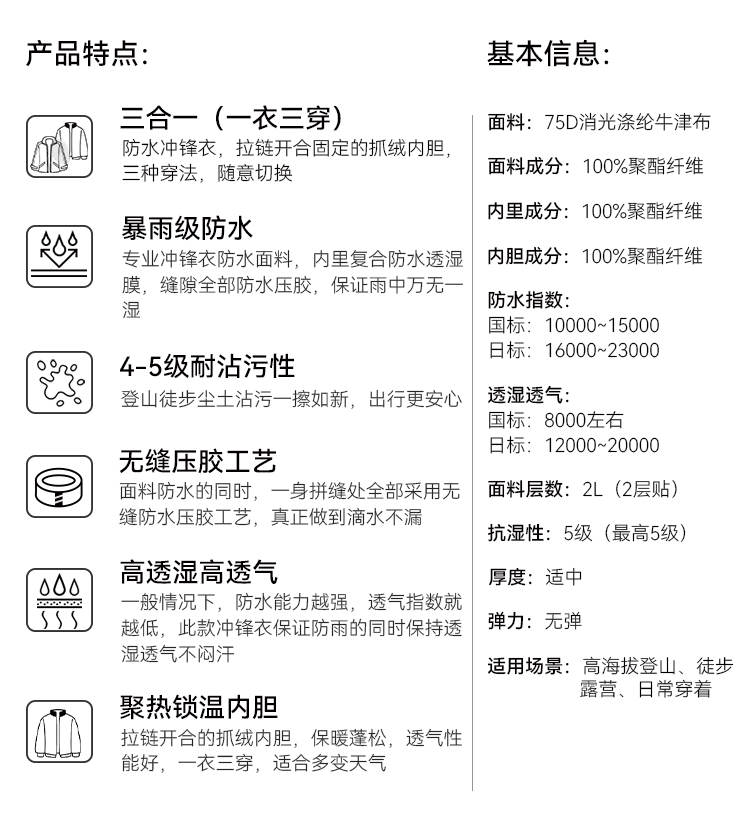 产品特点:

三合一（一衣三穿）
防水冲锋衣，拉链开合固定的抓绒内胆，三种穿法，随意切换

暴雨级防水
专业冲锋衣防水面料，内里复合防水透湿膜，缝隙全部防水压胶，保证雨中万无一湿

4-5级耐沾污性
登山徒步尘土沾污一擦如新，出行更安心

无缝压胶工艺
面料防水的同时，一身拼缝处全部采用无缝防水压胶工艺，真正做到滴水不漏

高透湿高透气
一般情况下，防水能力越强，透气指数就越低，此款冲锋衣保证防雨的同时保持透湿透气不闷汗

聚热锁温内胆
拉链开合的抓绒内胆，保暖蓬松，透气性能好，一衣三穿，适合多变天气

基本信息:

面料：75D消光涤纶牛津布

面料成分：100%聚酯纤维

内里成分：100%聚酯纤维

内胆成分：100%聚酯纤维

防水指数：
国标：10000~15000
日标：16000~23000

透湿透气：
国标：8000左右
日标：12000~20000

面料层数：2L（2层贴）

抗湿性：5级（最高5级）

厚度：适中

弹力：无弹

适用场景：高海拔登山、徒步露营、日常穿着